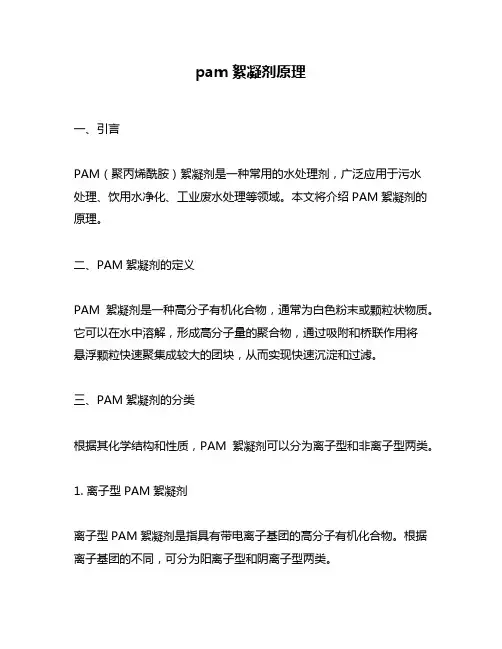 pam 絮凝剂原理

一、引言

PAM（聚丙烯酰胺）絮凝剂是一种常用的水处理剂，广泛应用于污水处理、饮用水净化、工业废水处理等领域。本文将介绍 PAM 絮凝剂的原理。

二、PAM 絮凝剂的定义

PAM 絮凝剂是一种高分子有机化合物，通常为白色粉末或颗粒状物质。它可以在水中溶解，形成高分子量的聚合物，通过吸附和桥联作用将悬浮颗粒快速聚集成较大的团块，从而实现快速沉淀和过滤。

三、PAM 絮凝剂的分类

根据其化学结构和性质，PAM 絮凝剂可以分为离子型和非离子型两类。

1. 离子型 PAM 絮凝剂

离子型 PAM 絮凝剂是指具有带电离子基团的高分子有机化合物。根据离子基团的不同，可分为阳离子型和阴离子型两类。